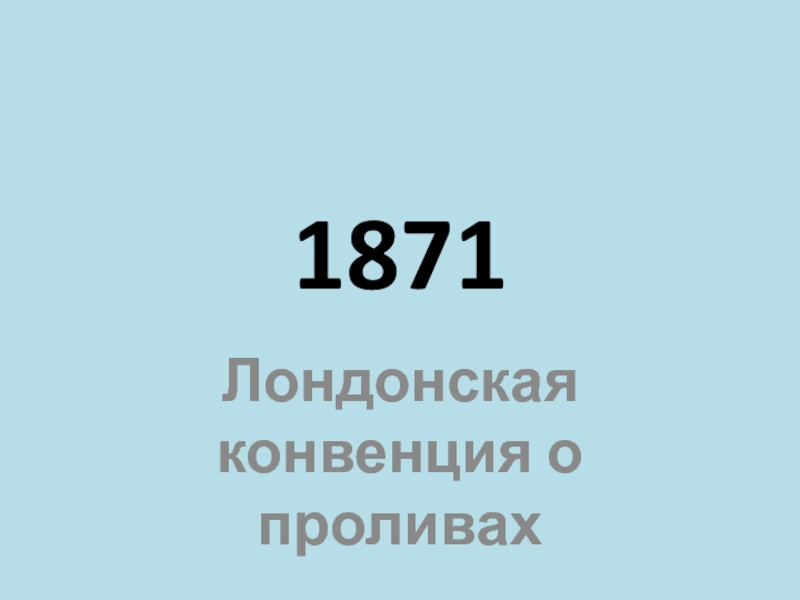 1871

Лондонская конвенция о проливах